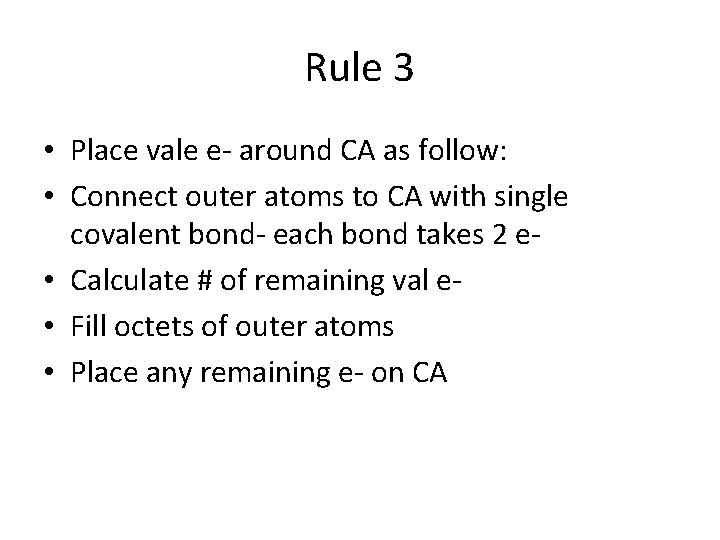 Rule 3

• Place vale e- around CA as follow:
• Connect outer atoms to CA with single covalent bond- each bond takes 2 e-
• Calculate # of remaining val e-
• Fill octets of outer atoms
• Place any remaining e- on CA